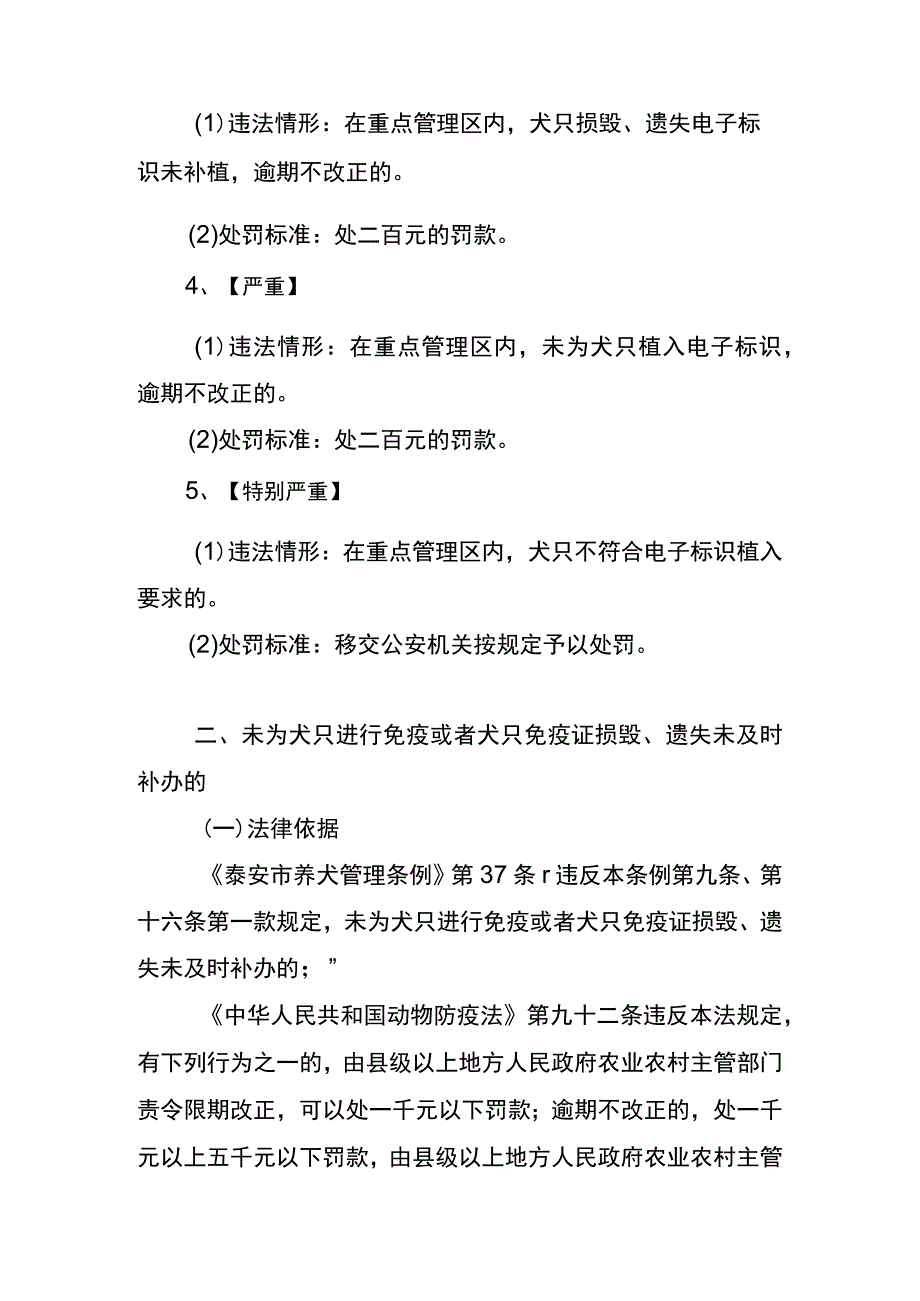 (1)违法情形：在重点管理区内，犬只损毁、遗失电子标识未补植，逾期不改正的。

(2)处罚标准：处二百元的罚款。

4、【严重】

(1)违法情形：在重点管理区内，未为犬只植入电子标识，逾期不改正的。

(2)处罚标准：处二百元的罚款。

5、【特别严重】

(1)违法情形：在重点管理区内，犬只不符合电子标识植入要求的。

(2)处罚标准：移交公安机关按规定予以处罚。

二、未为犬只进行免疫或者犬只免疫证损毁、遗失未及时补办的

(一)法律依据

《泰安市养犬管理条例》第37条r违反本条例第九条、第十六条第一款规定，未为犬只进行免疫或者犬只免疫证损毁、遗失未及时补办的；”

《中华人民共和国动物防疫法》第九十二条违反本法规定，有下列行为之一的，由县级以上地方人民政府农业农村主管部门责令限期改正，可以处一千元以下罚款；逾期不改正的，处一千元以上五千元以下罚款，由县级以上地方人民政府农业农村主管